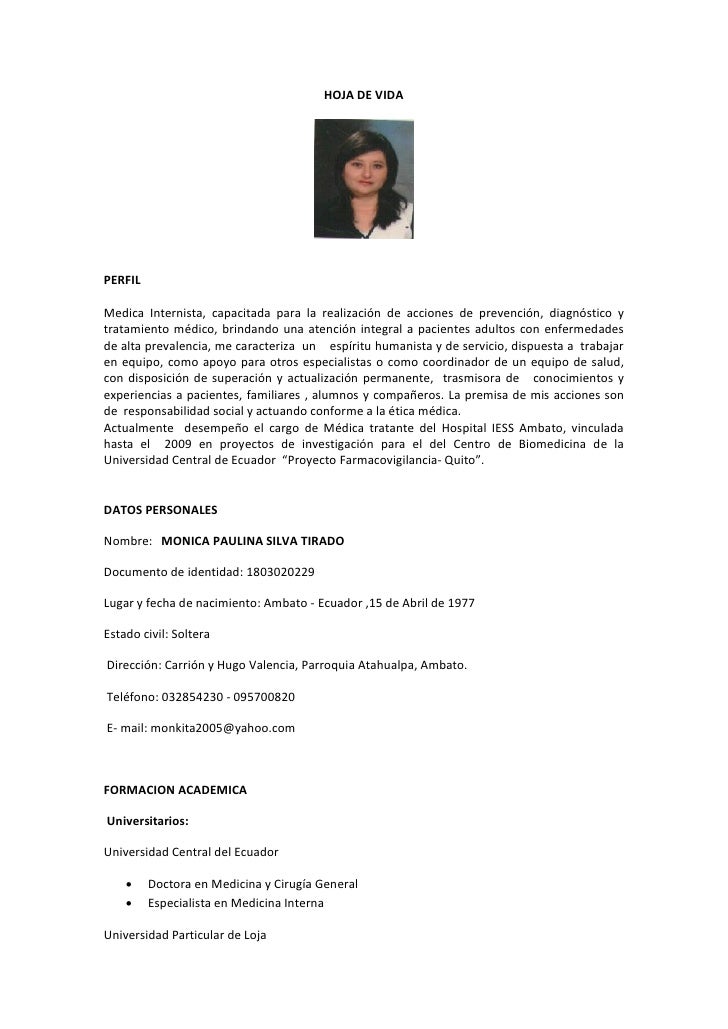 HOJA DE VIDA

PERFIL

Medica Internista, capacitada para la realización de acciones de prevención, diagnóstico y tratamiento médico, brindando una atención integral a pacientes adultos con enfermedades de alta prevalencia, me caracteriza un espíritu humanista y de servicio, dispuesta a trabajar en equipo, como apoyo para otros especialistas o como coordinador de un equipo de salud, con disposición de superación y actualización permanente, trasmisora de conocimientos y experiencias a pacientes, familiares , alumnos y compañeros. La premisa de mis acciones son de responsabilidad social y actuando conforme a la ética médica.
Actualmente desempeño el cargo de Médica tratante del Hospital IESS Ambato, vinculada hasta el 2009 en proyectos de investigación para el del Centro de Biomedicina de la Universidad Central de Ecuador "Proyecto Farmacovigilancia- Quito".

DATOS PERSONALES

Nombre: MONICA PAULINA SILVA TIRADO

Documento de identidad: 1803020229

Lugar y fecha de nacimiento: Ambato - Ecuador ,15 de Abril de 1977

Estado civil: Soltera

Dirección: Carrión y Hugo Valencia, Parroquia Atahualpa, Ambato.

Teléfono: 032854230 - 095700820

E- mail: monkita2005@yahoo.com

FORMACION ACADEMICA

Universitarios:

Universidad Central del Ecuador

• Doctora en Medicina y Cirugía General
• Especialista en Medicina Interna

Universidad Particular de Loja